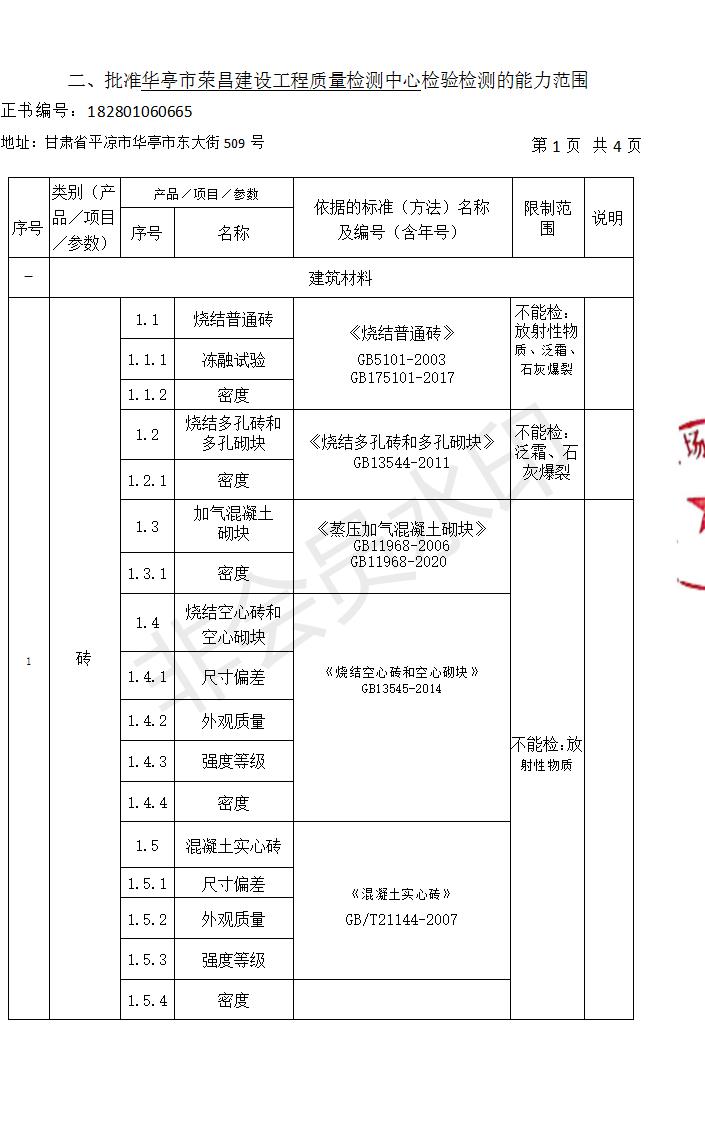 二、批准华亭市荣昌建设工程质量检测中心检验检测的能力范围

正书编号：182801060665

地址：甘肃省平凉市华亭市东大街 509 号

第 1 页 共 4 页

| 序号 | 类别（产品／项目／参数） | 产品／项目／参数 序号 | 产品／项目／参数 名称 | 依据的标准（方法）名称及编号（含年号） | 限制范围 | 说明 |
|---|---|---|---|---|---|---|
| 一 | 建筑材料 | | | | | |
| 1 | 砖 | 1.1 | 烧结普通砖 | 《烧结普通砖》 GB5101-2003 GB175101-2017 | 不能检：放射性物质、泛霜、石灰爆裂 | |
| | | 1.1.1 | 冻融试验 | | | |
| | | 1.1.2 | 密度 | | | |
| | | 1.2 | 烧结多孔砖和多孔砌块 | 《烧结多孔砖和多孔砌块》 GB13544-2011 | 不能检：泛霜、石灰爆裂 | |
| | | 1.2.1 | 密度 | | | |
| | | 1.3 | 加气混凝土砌块 | 《蒸压加气混凝土砌块》 GB11968-2006 GB11968-2020 | 不能检：放射性物质 | |
| | | 1.3.1 | 密度 | | | |
| | | 1.4 | 烧结空心砖和空心砌块 | 《烧结空心砖和空心砌块》 GB13545-2014 | | |
| | | 1.4.1 | 尺寸偏差 | | | |
| | | 1.4.2 | 外观质量 | | | |
| | | 1.4.3 | 强度等级 | | | |
| | | 1.4.4 | 密度 | | | |
| | | 1.5 | 混凝土实心砖 | 《混凝土实心砖》 GB/T21144-2007 | | |
| | | 1.5.1 | 尺寸偏差 | | | |
| | | 1.5.2 | 外观质量 | | | |
| | | 1.5.3 | 强度等级 | | | |
| | | 1.5.4 | 密度 | | | |

非会员水印